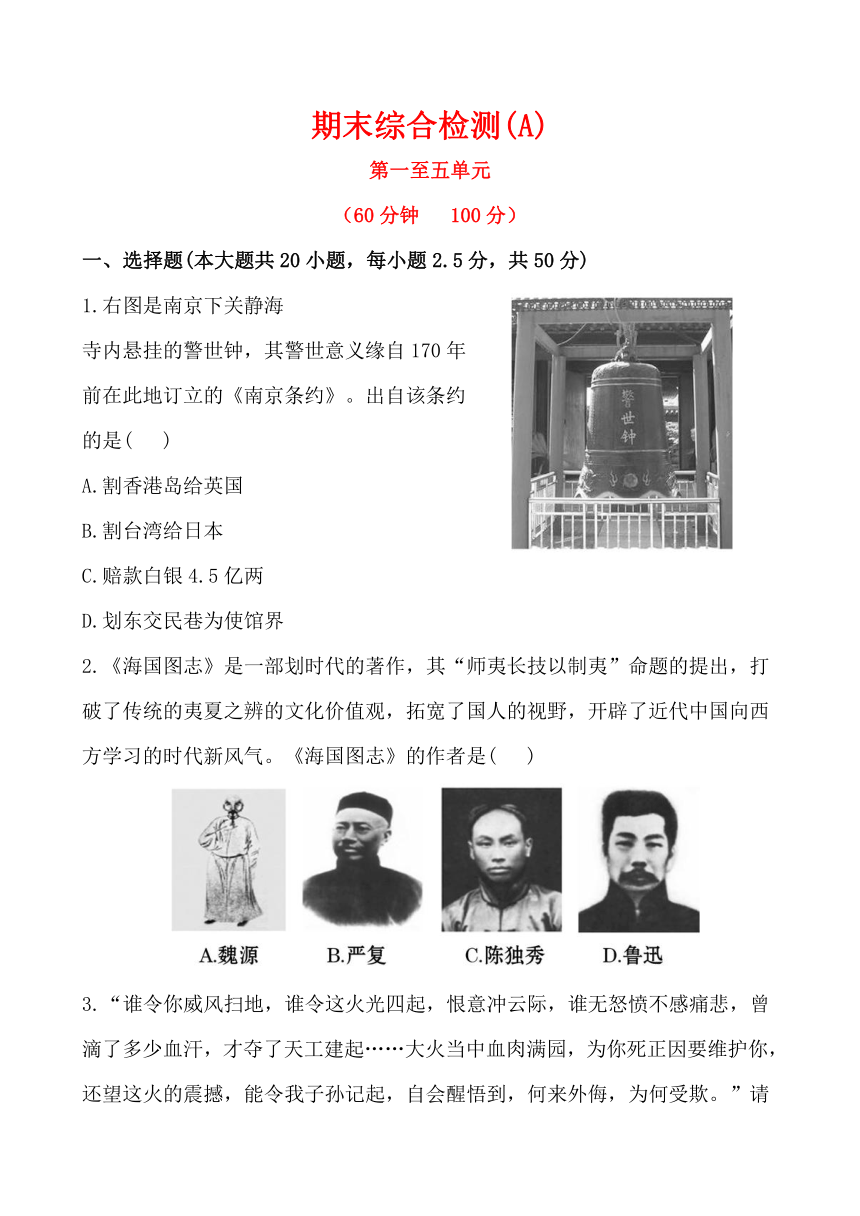 期末综合检测(A)

第一至五单元

（60 分钟　100 分）

一、选择题(本大题共 20 小题，每小题 2.5 分，共 50 分)

1.右图是南京下关静海寺内悬挂的警世钟，其警世意义缘自 170 年前在此地订立的《南京条约》。出自该条约的是(　　)

警世钟

A.割香港岛给英国

B.割台湾给日本

C.赔款白银 4.5 亿两

D.划东交民巷为使馆界

2.《海国图志》是一部划时代的著作，其“师夷长技以制夷”命题的提出，打破了传统的夷夏之辨的文化价值观，拓宽了国人的视野，开辟了近代中国向西方学习的时代新风气。《海国图志》的作者是(　　)

A.魏源　B.严复　C.陈独秀　D.鲁迅

3.“谁令你威风扫地，谁令这火光四起，恨意冲云际，谁无怒愤不感痛悲，曾滴了多少血汗，才夺了天工建起……大火当中血肉满园，为你死正因要维护你，还望这火的震撼，能令我子孙记起，自会醒悟到，何来外侮，为何受欺。”请